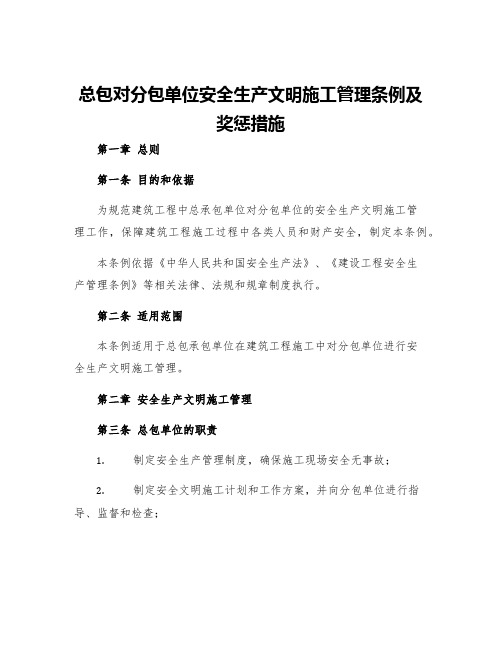 总包对分包单位安全生产文明施工管理条例及奖惩措施

第一章 总则

第一条 目的和依据

为规范建筑工程中总承包单位对分包单位的安全生产文明施工管理工作，保障建筑工程施工过程中各类人员和财产安全，制定本条例。

本条例依据《中华人民共和国安全生产法》、《建设工程安全生产管理条例》等相关法律、法规和规章制度执行。

第二条 适用范围

本条例适用于总包承包单位在建筑工程施工中对分包单位进行安全生产文明施工管理。

第二章 安全生产文明施工管理

第三条 总包单位的职责

1. 制定安全生产管理制度，确保施工现场安全无事故；

2. 制定安全文明施工计划和工作方案，并向分包单位进行指导、监督和检查；